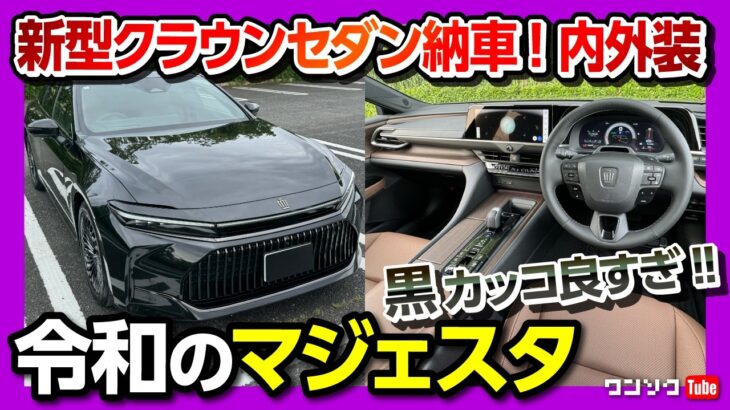 新型クラウンセダン納車！内外装

黒カッコ良すぎ!!

令和のマジェスタ

ワンソク Tube